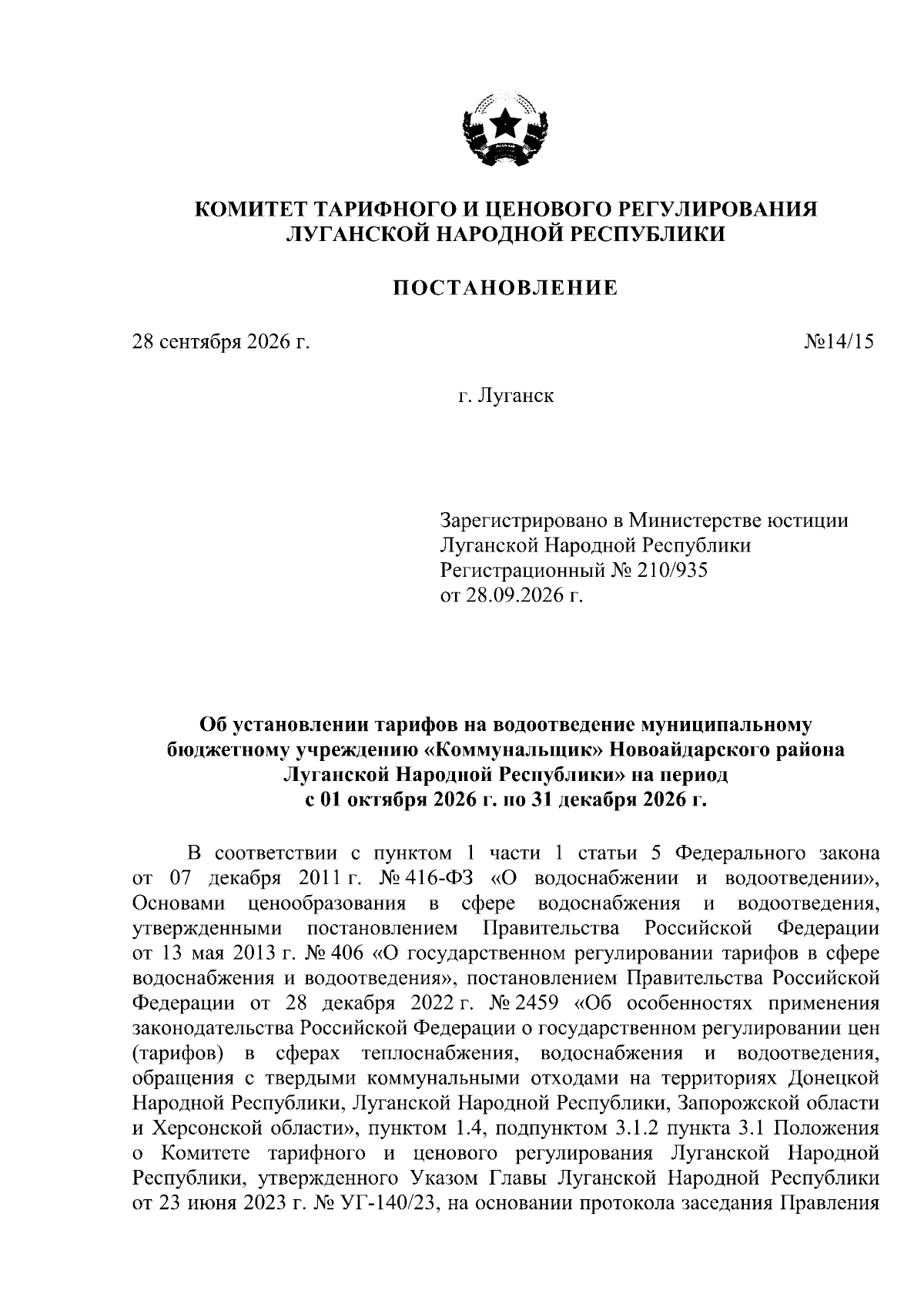 КОМИТЕТ ТАРИФНОГО И ЦЕНОВОГО РЕГУЛИРОВАНИЯ ЛУГАНСКОЙ НАРОДНОЙ РЕСПУБЛИКИ

ПОСТАНОВЛЕНИЕ

28 сентября 2026 г.

№14/15

г. Луганск

Зарегистрировано в Министерстве юстиции Луганской Народной Республики
Регистрационный № 210/935
от 28.09.2026 г.

Об установлении тарифов на водоотведение муниципальному бюджетному учреждению «Коммунальщик» Новоайдарского района Луганской Народной Республики» на период с 01 октября 2026 г. по 31 декабря 2026 г.

В соответствии с пунктом 1 части 1 статьи 5 Федерального закона от 07 декабря 2011 г. № 416-ФЗ «О водоснабжении и водоотведении», Основами ценообразования в сфере водоснабжения и водоотведения, утвержденными постановлением Правительства Российской Федерации от 13 мая 2013 г. № 406 «О государственном регулировании тарифов в сфере водоснабжения и водоотведения», постановлением Правительства Российской Федерации от 28 декабря 2022 г. № 2459 «Об особенностях применения законодательства Российской Федерации о государственном регулировании цен (тарифов) в сферах теплоснабжения, водоснабжения и водоотведения, обращения с твердыми коммунальными отходами на территориях Донецкой Народной Республики, Луганской Народной Республики, Запорожской области и Херсонской области», пунктом 1.4, подпунктом 3.1.2 пункта 3.1 Положения о Комитете тарифного и ценового регулирования Луганской Народной Республики, утвержденного Указом Главы Луганской Народной Республики от 23 июня 2023 г. № УГ-140/23, на основании протокола заседания Правления